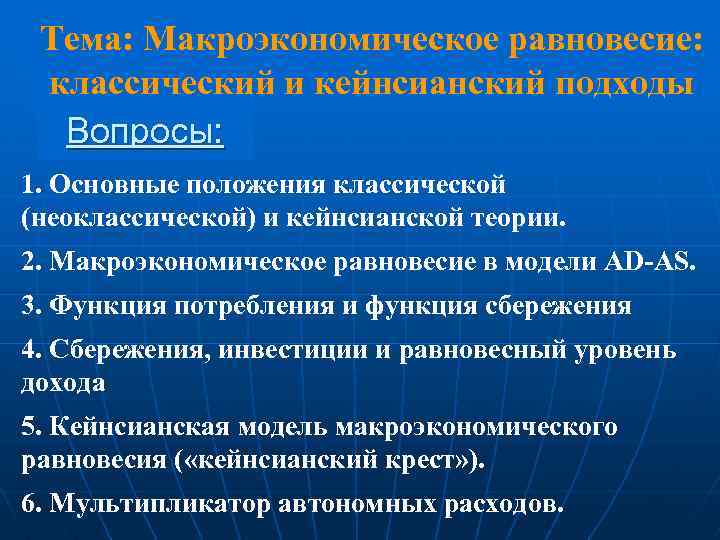 Тема: Макроэкономическое равновесие: классический и кейнсианский подходы

Вопросы:

1. Основные положения классической (неоклассической) и кейнсианской теории.

2. Макроэкономическое равновесие в модели AD-AS.

3. Функция потребления и функция сбережения

4. Сбережения, инвестиции и равновесный уровень дохода

5. Кейнсианская модель макроэкономического равновесия («кейнсианский крест»).

6. Мультипликатор автономных расходов.